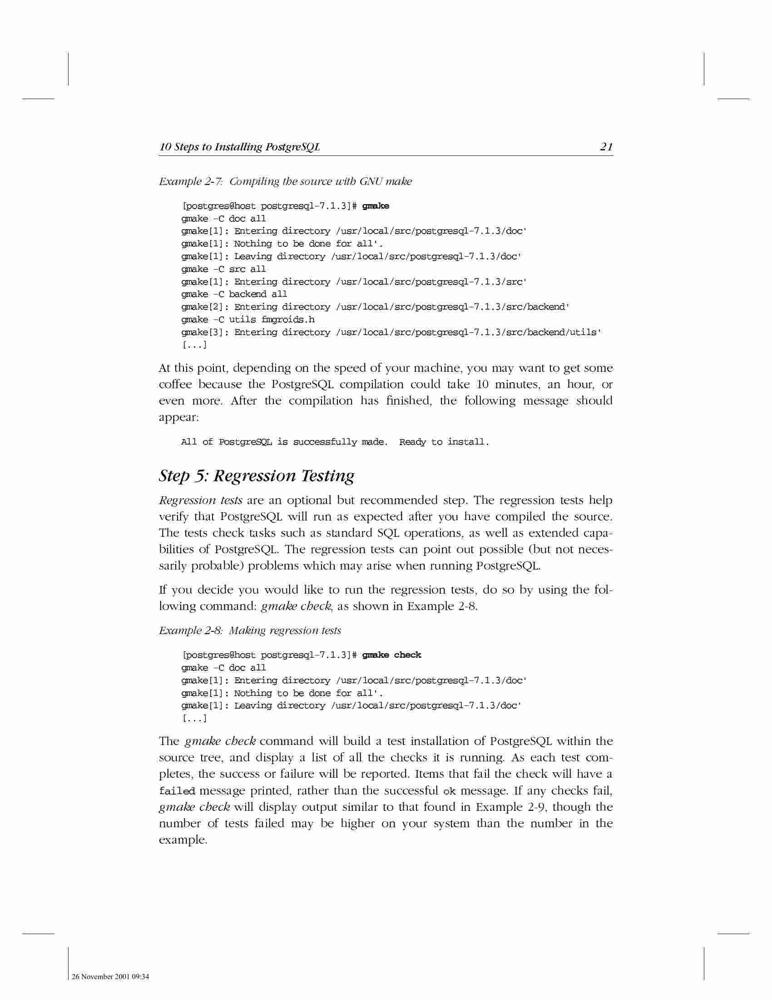 10 Steps to Installing PostgreSQL 21

Example 2-7: Compiling the source with GNU make

[postgres@host postgresql-7.1.3]# gmake
gmake -C doc all
gmake[1]: Entering directory /usr/local/src/postgresql-7.1.3/doc'
gmake[1]: Nothing to be done for all'.
gmake[1]: Leaving directory /usr/local/src/postgresql-7.1.3/doc'
gmake -C src all
gmake[1]: Entering directory /usr/local/src/postgresql-7.1.3/src'
gmake -C backend all
gmake[2]: Entering directory /usr/local/src/postgresql-7.1.3/src/backend'
gmake -C utils fmgroids.h
gmake[3]: Entering directory /usr/local/src/postgresql-7.1.3/src/backend/utils'
[...]

At this point, depending on the speed of your machine, you may want to get some coffee because the PostgreSQL compilation could take 10 minutes, an hour, or even more. After the compilation has finished, the following message should appear:

All of PostgreSQL is successfully made. Ready to install.

Step 5: Regression Testing

Regression tests are an optional but recommended step. The regression tests help verify that PostgreSQL will run as expected after you have compiled the source. The tests check tasks such as standard SQL operations, as well as extended capabilities of PostgreSQL. The regression tests can point out possible (but not necessarily probable) problems which may arise when running PostgreSQL.

If you decide you would like to run the regression tests, do so by using the following command: gmake check, as shown in Example 2-8.

Example 2-8: Making regression tests

[postgres@host postgresql-7.1.3]# gmake check
gmake -C doc all
gmake[1]: Entering directory /usr/local/src/postgresql-7.1.3/doc'
gmake[1]: Nothing to be done for all'.
gmake[1]: Leaving directory /usr/local/src/postgresql-7.1.3/doc'
[...]

The gmake check command will build a test installation of PostgreSQL within the source tree, and display a list of all the checks it is running. As each test completes, the success or failure will be reported. Items that fail the check will have a failed message printed, rather than the successful ok message. If any checks fail, gmake check will display output similar to that found in Example 2-9, though the number of tests failed may be higher on your system than the number in the example.

26 November 2001 09:34